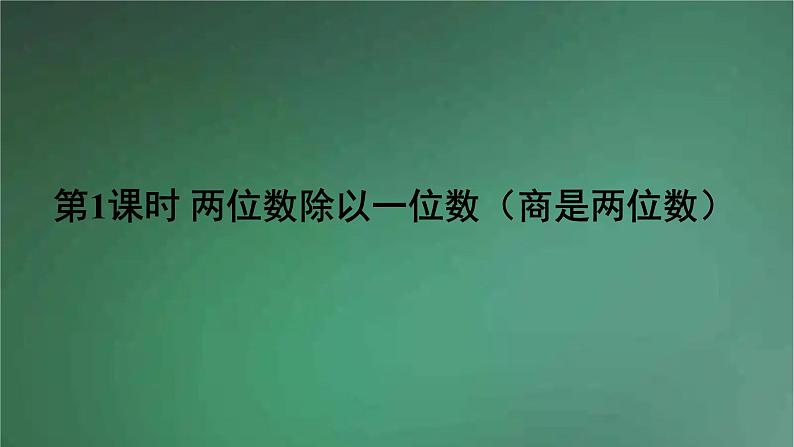 第1课时 两位数除以一位数（商是两位数）